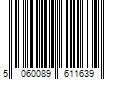 5 060089 611639